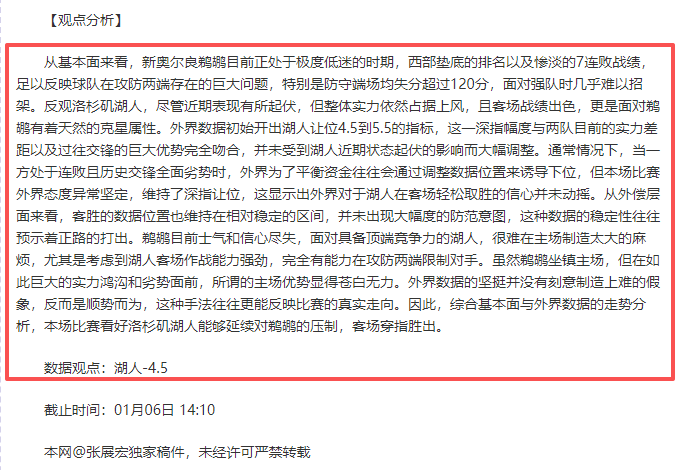 【观点分析】

从基本面来看，新奥尔良鹈鹕目前正处于极度低迷的时期，西部垫底的排名以及惨淡的7连败战绩，足以反映球队在攻防两端存在的巨大问题，特别是防守端场均失分超过120分，面对强队时几乎难以招架。反观洛杉矶湖人，尽管近期表现有所起伏，但整体实力依然占据上风，且客场战绩出色，更是面对鹈鹕有着天然的克星属性。外界数据初始开出湖人让位4.5到5.5的指标，这一深指幅度与两队目前的实力差距以及过往交锋的巨大优势完全吻合，并未受到湖人近期状态起伏的影响而大幅调整。通常情况下，当一方处于连败且历史交锋全面劣势时，外界为了平衡资金往往会通过调整数据位置来诱导下位，但本场比赛外界态度异常坚定，维持了深指让位，这显示出外界对于湖人在客场轻松取胜的信心并未动摇。从外偿层面来看，客胜的数据位置也维持在相对稳定的区间，并未出现大幅度的防范意图，这种数据的稳定性往往预示着正路的打出。鹈鹕目前士气和信心尽失，面对具备顶端竞争力的湖人，很难在主场制造太大的麻烦，尤其是考虑到湖人客场作战能力强劲，完全有能力在攻防两端限制对手。虽然鹈鹕坐镇主场，但在如此巨大的实力鸿沟和劣势面前，所谓的主场优势显得苍白无力。外界数据的坚挺并没有刻意制造上难的假象，反而是顺势而为，这种手法往往更能反映比赛的真实走向。因此，综合基本面与外界数据的走势分析，本场比赛看好洛杉矶湖人能够延续对鹈鹕的压制，客场穿指胜出。

数据观点：湖人-4.5

截止时间：01月06日 14:10

本网@张展宏独家稿件，未经许可严禁转载